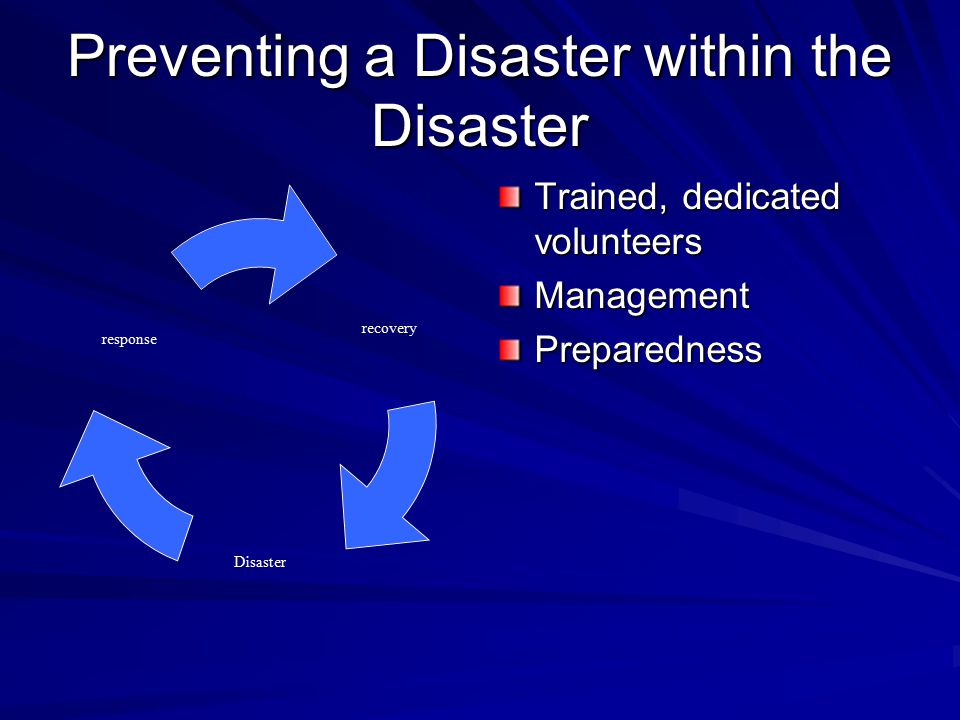 Preventing a Disaster within the Disaster

response

recovery

Disaster

Trained, dedicated volunteers
Management
Preparedness